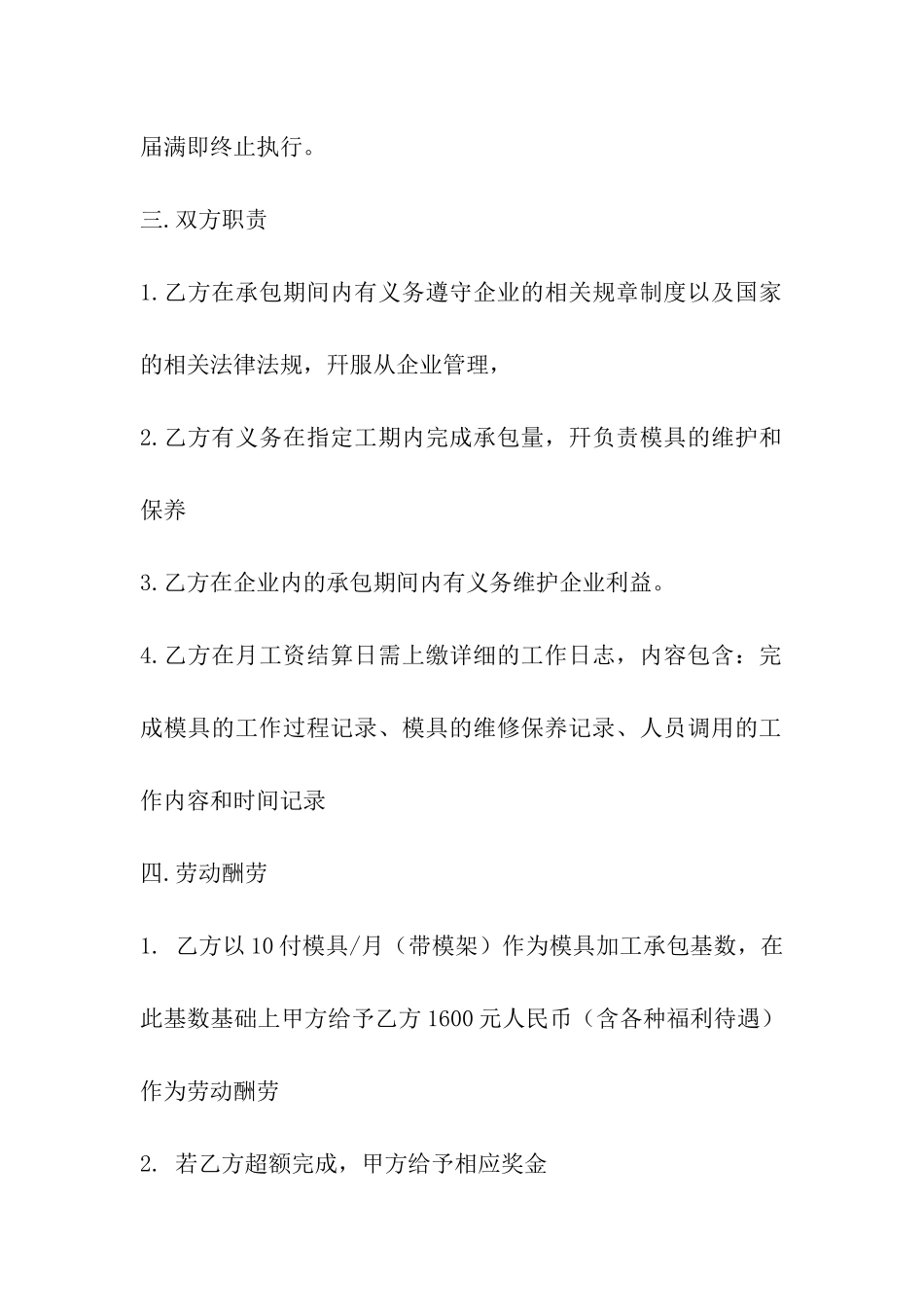 届满即终止执行。

三.双方职责

1.乙方在承包期间内有义务遵守企业的相关规章制度以及国家的相关法律法规，开服从企业管理，

2.乙方有义务在指定工期内完成承包量，开负责模具的维护和保养

3.乙方在企业内的承包期间内有义务维护企业利益。

4.乙方在月工资结算日需上缴详细的工作日志，内容包含：完成模具的工作过程记录、模具的维修保养记录、人员调用的工作内容和时间记录

四.劳动酬劳

1. 乙方以10付模具/月（带模架）作为模具加工承包基数，在此基数基础上甲方给予乙方1600元人民币（含各种福利待遇）作为劳动酬劳

2. 若乙方超额完成，甲方给予相应奖金